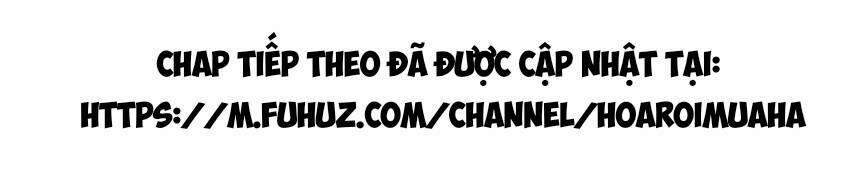 CHAP TIẾP THEO ĐÃ ĐƯỢC CẬP NHẬT TẠI:
HTTPS://M.FUHUZ.COM/CHANNEL/HOAROIMUAHA